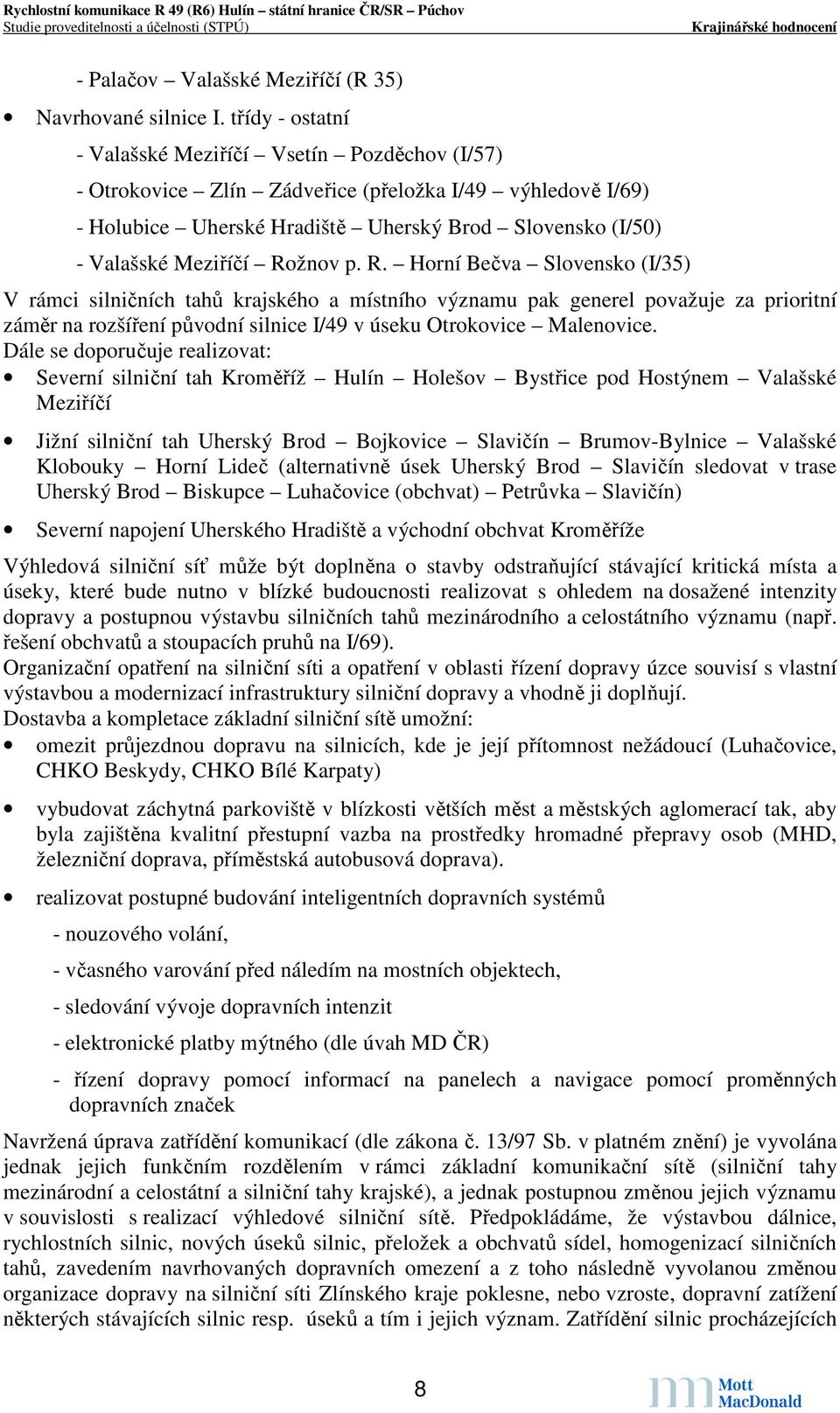 Rychlostní komunikace R 49 (R6) Hulín – státní hranice ČR/SR – Púchov
Studie proveditelnosti a účelnosti (STPÚ)
Krajinářské hodnocení

- Palačov – Valašské Meziříčí (R 35)

• Navrhované silnice I. třídy - ostatní

- Valašské Meziříčí – Vsetín – Pozděchov (I/57)

- Otrokovice – Zlín – Zádveřice (přeložka I/49 – výhledově I/69)

- Holubice – Uherské Hradiště – Uherský Brod – Slovensko (I/50)

- Valašské Meziříčí – Rožnov p. R. – Horní Bečva – Slovensko (I/35)

V rámci silničních tahů krajského a místního významu pak generel považuje za prioritní záměr na rozšíření původní silnice I/49 v úseku Otrokovice – Malenovice.
Dále se doporučuje realizovat:

• Severní silniční tah Kroměříž – Hulín – Holešov – Bystřice pod Hostýnem – Valašské Meziříčí

• Jižní silniční tah Uherský Brod – Bojkovice – Slavičín – Brumov-Bylnice – Valašské Klobouky – Horní Lideč (alternativně úsek Uherský Brod – Slavičín sledovat v trase Uherský Brod – Biskupce – Luhačovice (obchvat) – Petrůvka – Slavičín)

• Severní napojení Uherského Hradiště a východní obchvat Kroměříže

Výhledová silniční síť může být doplněna o stavby odstraňující stávající kritická místa a úseky, které bude nutno v blízké budoucnosti realizovat s ohledem na dosažené intenzity dopravy a postupnou výstavbu silničních tahů mezinárodního a celostátního významu (např. řešení obchvatů a stoupacích pruhů na I/69).
Organizační opatření na silniční síti a opatření v oblasti řízení dopravy úzce souvisí s vlastní výstavbou a modernizací infrastruktury silniční dopravy a vhodně ji doplňují.
Dostavba a kompletace základní silniční sítě umožní:

• omezit průjezdnou dopravu na silnicích, kde je její přítomnost nežádoucí (Luhačovice, CHKO Beskydy, CHKO Bílé Karpaty)

• vybudovat záchytná parkoviště v blízkosti větších měst a městských aglomerací tak, aby byla zajištěna kvalitní přestupní vazba na prostředky hromadné přepravy osob (MHD, železniční doprava, příměstská autobusová doprava).

• realizovat postupné budování inteligentních dopravních systémů

- nouzového volání,

- včasného varování před náledím na mostních objektech,

- sledování vývoje dopravních intenzit

- elektronické platby mýtného (dle úvah MD ČR)

- řízení dopravy pomocí informací na panelech a navigace pomocí proměnných dopravních značek

Navržená úprava zatřídění komunikací (dle zákona č. 13/97 Sb. v platném znění) je vyvolána jednak jejich funkčním rozdělením v rámci základní komunikační sítě (silniční tahy mezinárodní a celostátní a silniční tahy krajské), a jednak postupnou změnou jejich významu v souvislosti s realizací výhledové silniční sítě. Předpokládáme, že výstavbou dálnice, rychlostních silnic, nových úseků silnic, přeložek a obchvatů sídel, homogenizací silničních tahů, zavedením navrhovaných dopravních omezení a z toho následně vyvolanou změnou organizace dopravy na silniční síti Zlínského kraje poklesne, nebo vzroste, dopravní zatížení některých stávajících silnic resp. úseků a tím i jejich význam. Zatřídění silnic procházejících

8

Mott MacDonald